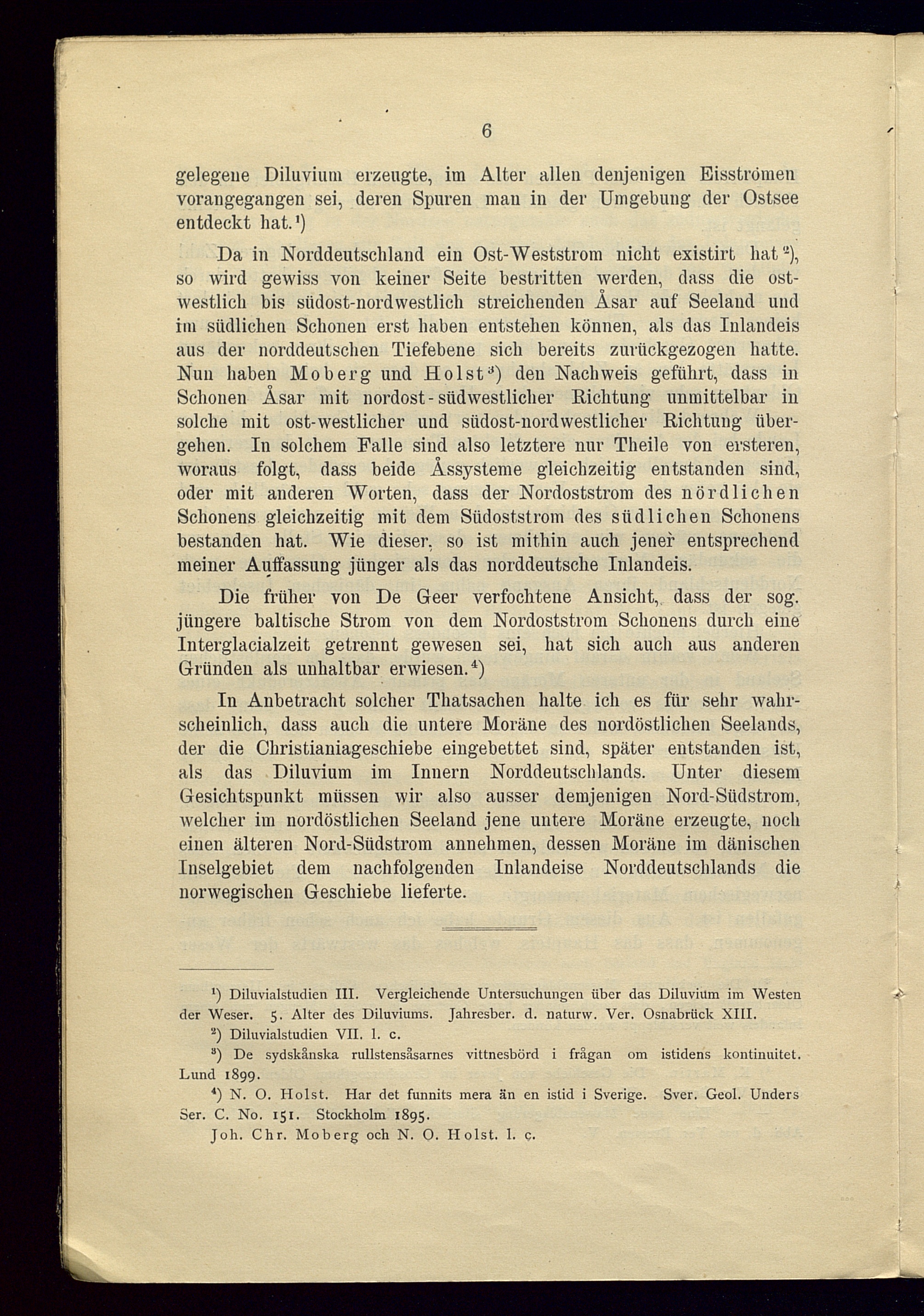 6

gelegene Diluvium erzeugte, im Alter allen denjenigen Eisströmen vorangegangen sei, deren Spuren man in der Umgebung der Ostsee entdeckt hat.$^1$)

Da in Norddeutschland ein Ost-Weststrom nicht existirt hat$^2$), so wird gewiss von keiner Seite bestritten werden, dass die ostwestlich bis südost-nordwestlich streichenden Åsar auf Seeland und im südlichen Schonen erst haben entstehen können, als das Inlandeis aus der norddeutschen Tiefebene sich bereits zurückgezogen hatte. Nun haben Moberg und Holst$^3$) den Nachweis geführt, dass in Schonen Åsar mit nordost-südwestlicher Richtung unmittelbar in solche mit ost-westlicher und südost-nordwestlicher Richtung übergehen. In solchem Falle sind also letztere nur Theile von ersteren, woraus folgt, dass beide Åssysteme gleichzeitig entstanden sind, oder mit anderen Worten, dass der Nordoststrom des nördlichen Schonens gleichzeitig mit dem Südoststrom des südlichen Schonens bestanden hat. Wie dieser, so ist mithin auch jener entsprechend meiner Auffassung jünger als das norddeutsche Inlandeis.

Die früher von De Geer verfochtene Ansicht, dass der sog. jüngere baltische Strom von dem Nordoststrom Schonens durch eine Interglacialzeit getrennt gewesen sei, hat sich auch aus anderen Gründen als unhaltbar erwiesen.$^4$)

In Anbetracht solcher Thatsachen halte ich es für sehr wahrscheinlich, dass auch die untere Moräne des nordöstlichen Seelands, der die Christianiageschiebe eingebettet sind, später entstanden ist, als das Diluvium im Innern Norddeutschlands. Unter diesem Gesichtspunkt müssen wir also ausser demjenigen Nord-Südstrom, welcher im nordöstlichen Seeland jene untere Moräne erzeugte, noch einen älteren Nord-Südstrom annehmen, dessen Moräne im dänischen Inselgebiet dem nachfolgenden Inlandeise Norddeutschlands die norwegischen Geschiebe lieferte.

$^1$) Diluvialstudien III. Vergleichende Untersuchungen über das Diluvium im Westen der Weser. 5. Alter des Diluviums. Jahresber. d. naturw. Ver. Osnabrück XIII.
$^2$) Diluvialstudien VII. l. c.
$^3$) De sydskånska rullstensåsarnes vittnesbörd i frågan om istidens kontinuitet. Lund 1899.
$^4$) N. O. Holst. Har det funnits mera än en istid i Sverige. Sver. Geol. Unders Ser. C. No. 151. Stockholm 1895.
Joh. Chr. Moberg och N. O. Holst. l. c.